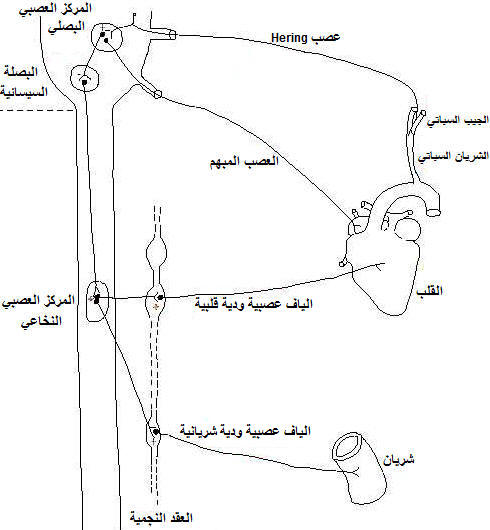 المركز العصبي البصلي

عصب Hering

البصلة السيسائية

الجيب السباتي

الشريان السباتي

العصب المبهم

القلب

المركز العصبي النخاعي

الياف عصبية ودية قلبية

الياف عصبية ودية شريانية

شريان

العقد النجمية